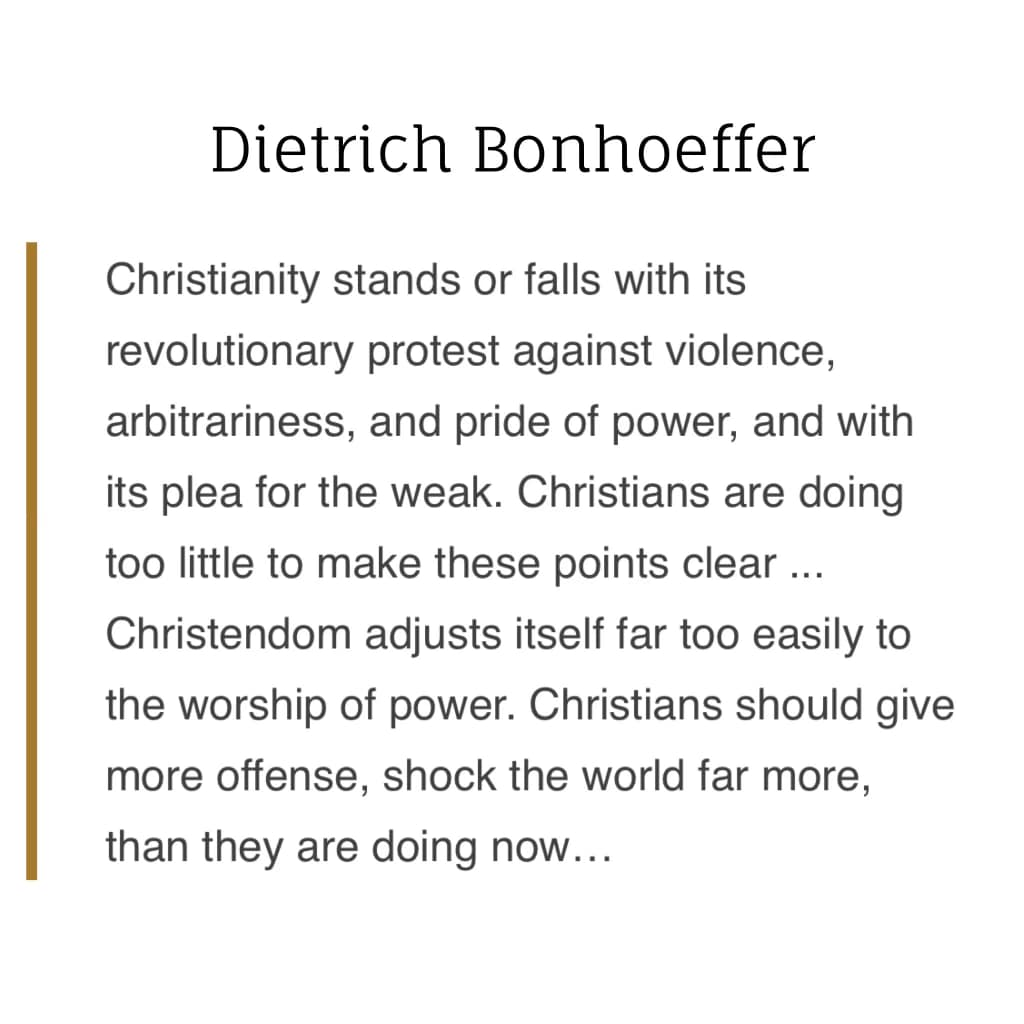 Dietrich Bonhoeffer

Christianity stands or falls with its revolutionary protest against violence, arbitrariness, and pride of power, and with its plea for the weak. Christians are doing too little to make these points clear ... Christendom adjusts itself far too easily to the worship of power. Christians should give more offense, shock the world far more, than they are doing now…